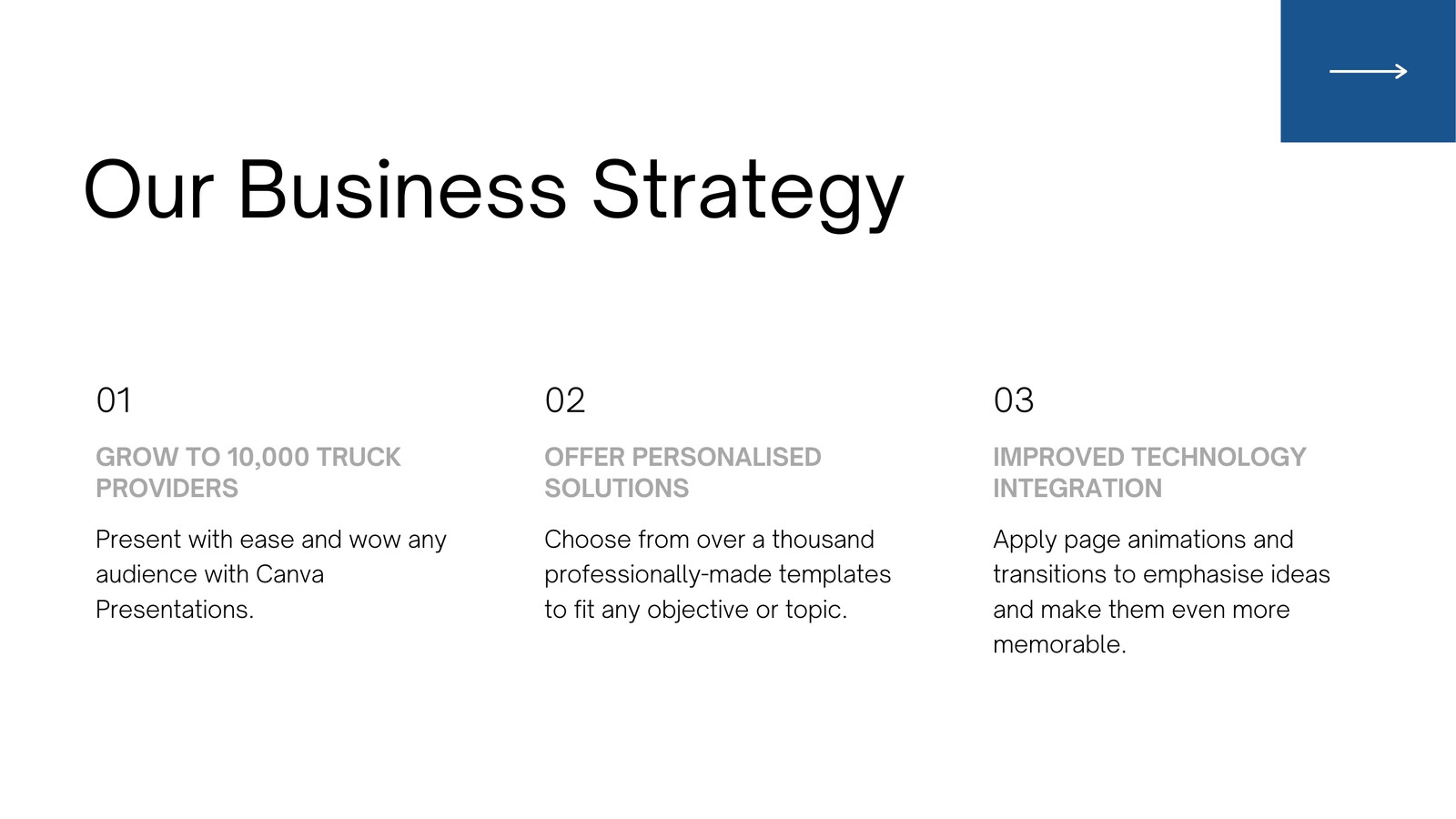 Our Business Strategy

01

GROW TO 10,000 TRUCK PROVIDERS

Present with ease and wow any audience with Canva Presentations.

02

OFFER PERSONALISED SOLUTIONS

Choose from over a thousand professionally-made templates to fit any objective or topic.

03

IMPROVED TECHNOLOGY INTEGRATION

Apply page animations and transitions to emphasise ideas and make them even more memorable.